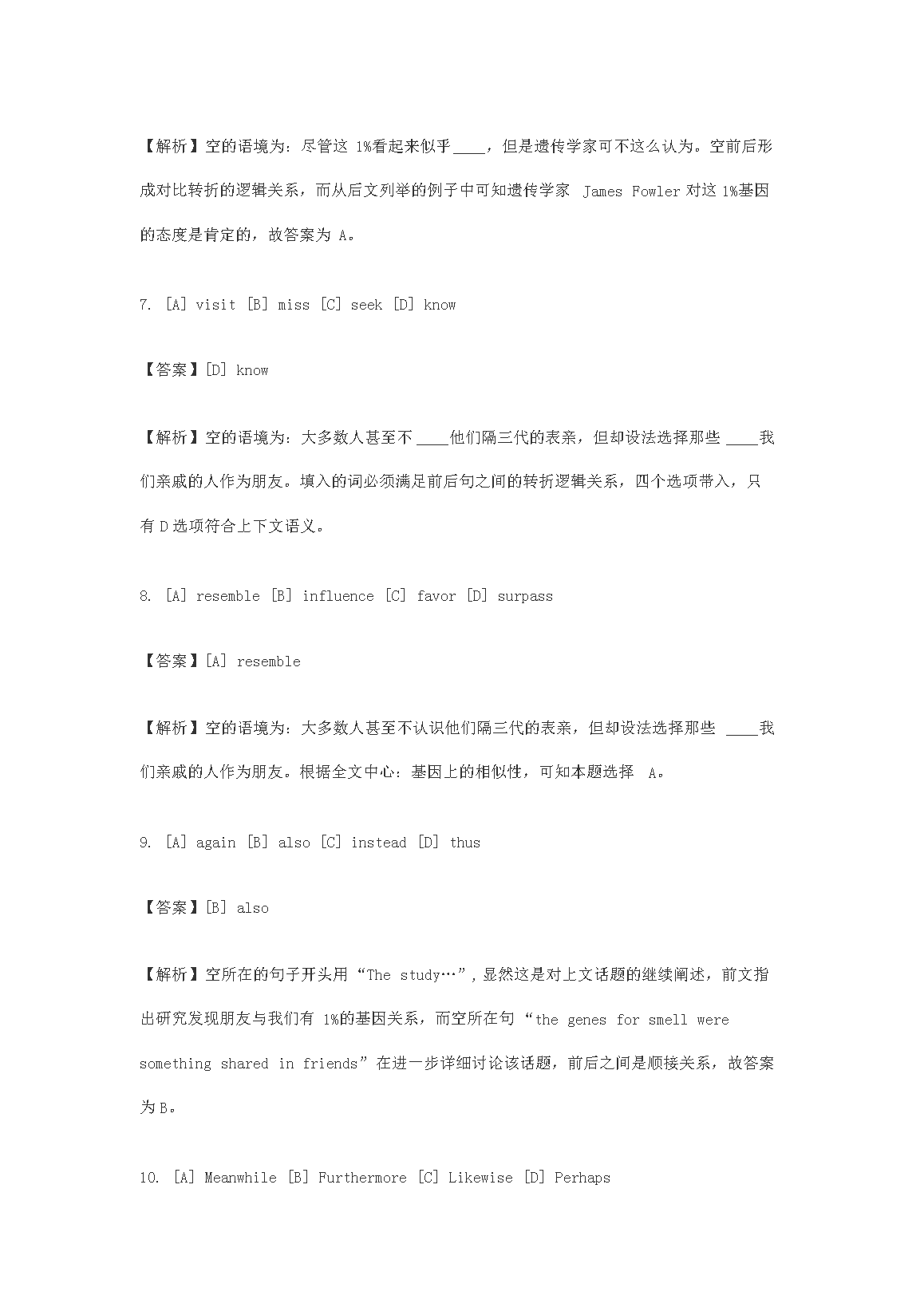 【解析】空的语境为：尽管这 1%看起来似乎____，但是遗传学家可不这么认为。空前后形成对比转折的逻辑关系，而从后文列举的例子中可知遗传学家 James Fowler 对这 1%基因的态度是肯定的，故答案为 A。

7. [A] visit [B] miss [C] seek [D] know

【答案】[D] know

【解析】空的语境为：大多数人甚至不 ____他们隔三代的表亲，但却设法选择那些 ____我们亲戚的人作为朋友。填入的词必须满足前后句之间的转折逻辑关系，四个选项带入，只有 D 选项符合上下文语义。

8. [A] resemble [B] influence [C] favor [D] surpass

【答案】[A] resemble

【解析】空的语境为：大多数人甚至不认识他们隔三代的表亲，但却设法选择那些 ____我们亲戚的人作为朋友。根据全文中心：基因上的相似性，可知本题选择 A。

9. [A] again [B] also [C] instead [D] thus

【答案】[B] also

【解析】空所在的句子开头用“The study…”，显然这是对上文话题的继续阐述，前文指出研究发现朋友与我们有 1%的基因关系，而空所在句“the genes for smell were something shared in friends”在进一步详细讨论该话题，前后之间是顺接关系，故答案为 B。

10. [A] Meanwhile [B] Furthermore [C] Likewise [D] Perhaps